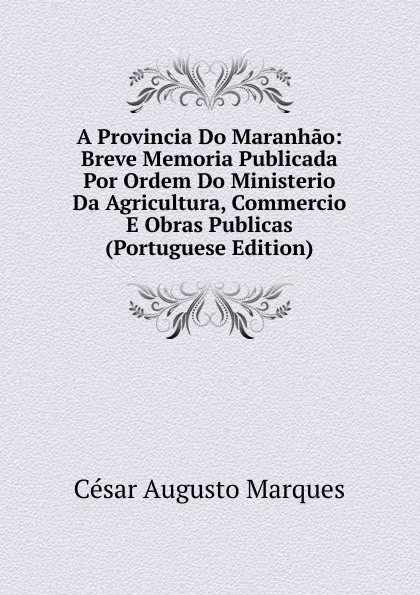 A Provincia Do Maranhão: Breve Memoria Publicada Por Ordem Do Ministerio Da Agricultura, Commercio E Obras Publicas (Portuguese Edition)

César Augusto Marques